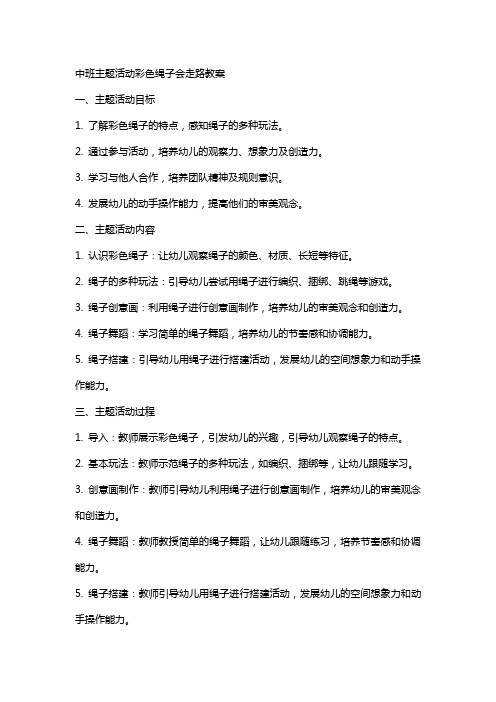 中班主题活动彩色绳子会走路教案

一、主题活动目标

1. 了解彩色绳子的特点，感知绳子的多种玩法。

2. 通过参与活动，培养幼儿的观察力、想象力及创造力。

3. 学习与他人合作，培养团队精神及规则意识。

4. 发展幼儿的动手操作能力，提高他们的审美观念。

二、主题活动内容

1. 认识彩色绳子：让幼儿观察绳子的颜色、材质、长短等特征。

2. 绳子的多种玩法：引导幼儿尝试用绳子进行编织、捆绑、跳绳等游戏。

3. 绳子创意画：利用绳子进行创意画制作，培养幼儿的审美观念和创造力。

4. 绳子舞蹈：学习简单的绳子舞蹈，培养幼儿的节奏感和协调能力。

5. 绳子搭建：引导幼儿用绳子进行搭建活动，发展幼儿的空间想象力和动手操作能力。

三、主题活动过程

1. 导入：教师展示彩色绳子，引发幼儿的兴趣，引导幼儿观察绳子的特点。

2. 基本玩法：教师示范绳子的多种玩法，如编织、捆绑等，让幼儿跟随学习。

3. 创意画制作：教师引导幼儿利用绳子进行创意画制作，培养幼儿的审美观念和创造力。

4. 绳子舞蹈：教师教授简单的绳子舞蹈，让幼儿跟随练习，培养节奏感和协调能力。

5. 绳子搭建：教师引导幼儿用绳子进行搭建活动，发展幼儿的空间想象力和动手操作能力。